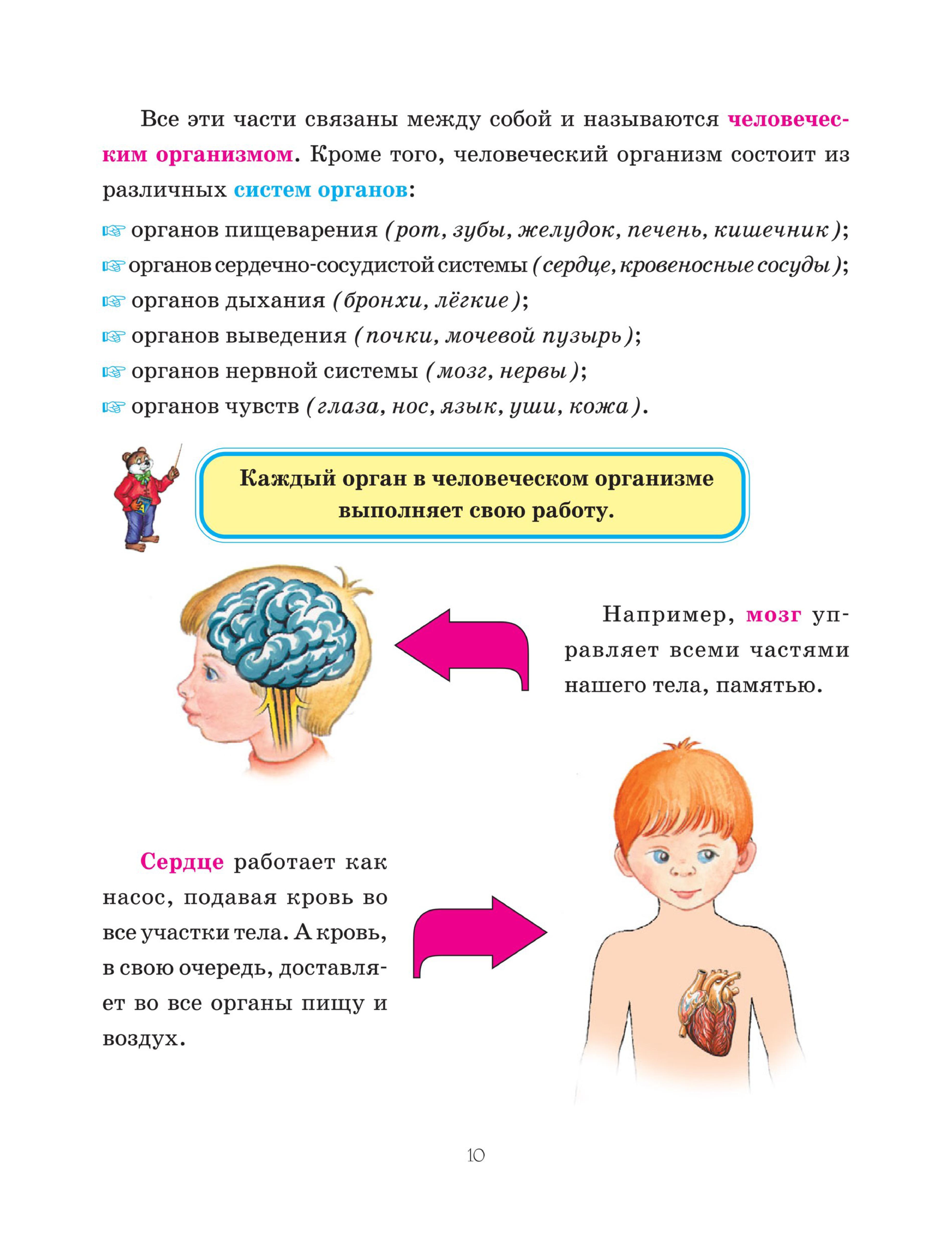 Все эти части связаны между собой и называются человеческим организмом. Кроме того, человеческий организм состоит из различных систем органов:

☞ органов пищеварения (рот, зубы, желудок, печень, кишечник);
☞ органов сердечно-сосудистой системы (сердце, кровеносные сосуды);
☞ органов дыхания (бронхи, лёгкие);
☞ органов выведения (почки, мочевой пузырь);
☞ органов нервной системы (мозг, нервы);
☞ органов чувств (глаза, нос, язык, уши, кожа).

Каждый орган в человеческом организме выполняет свою работу.

Например, мозг управляет всеми частями нашего тела, памятью.

Сердце работает как насос, подавая кровь во все участки тела. А кровь, в свою очередь, доставляет во все органы пищу и воздух.

10